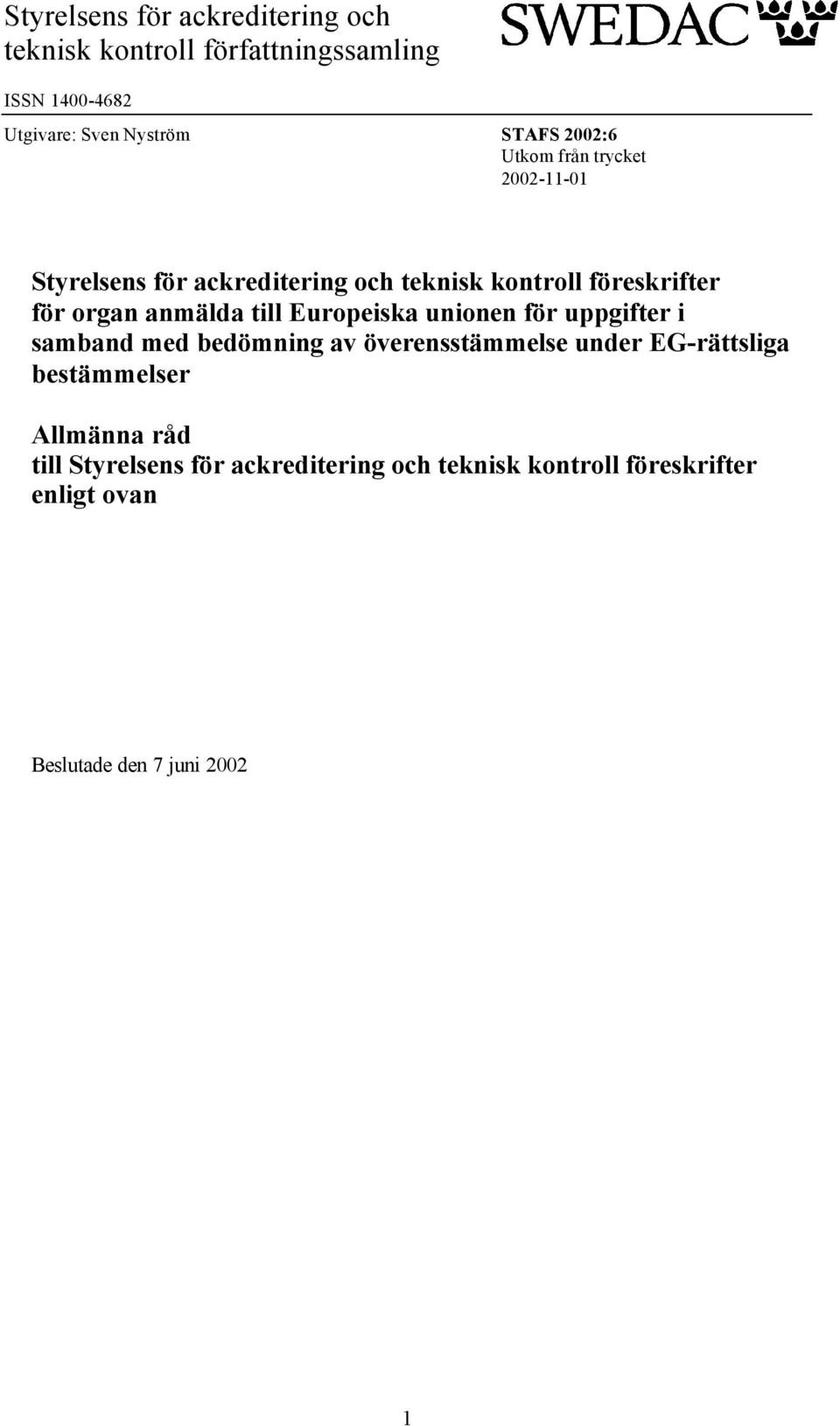 Styrelsens för ackreditering och teknisk kontroll författningssamling

SWEDAC

ISSN 1400-4682

Utgivare: Sven Nyström

STAFS 2002:6
Utkom från trycket
2002-11-01

Styrelsens för ackreditering och teknisk kontroll föreskrifter för organ anmälda till Europeiska unionen för uppgifter i samband med bedömning av överensstämmelse under EG-rättsliga bestämmelser

Allmänna råd
till Styrelsens för ackreditering och teknisk kontroll föreskrifter enligt ovan

Beslutade den 7 juni 2002

1